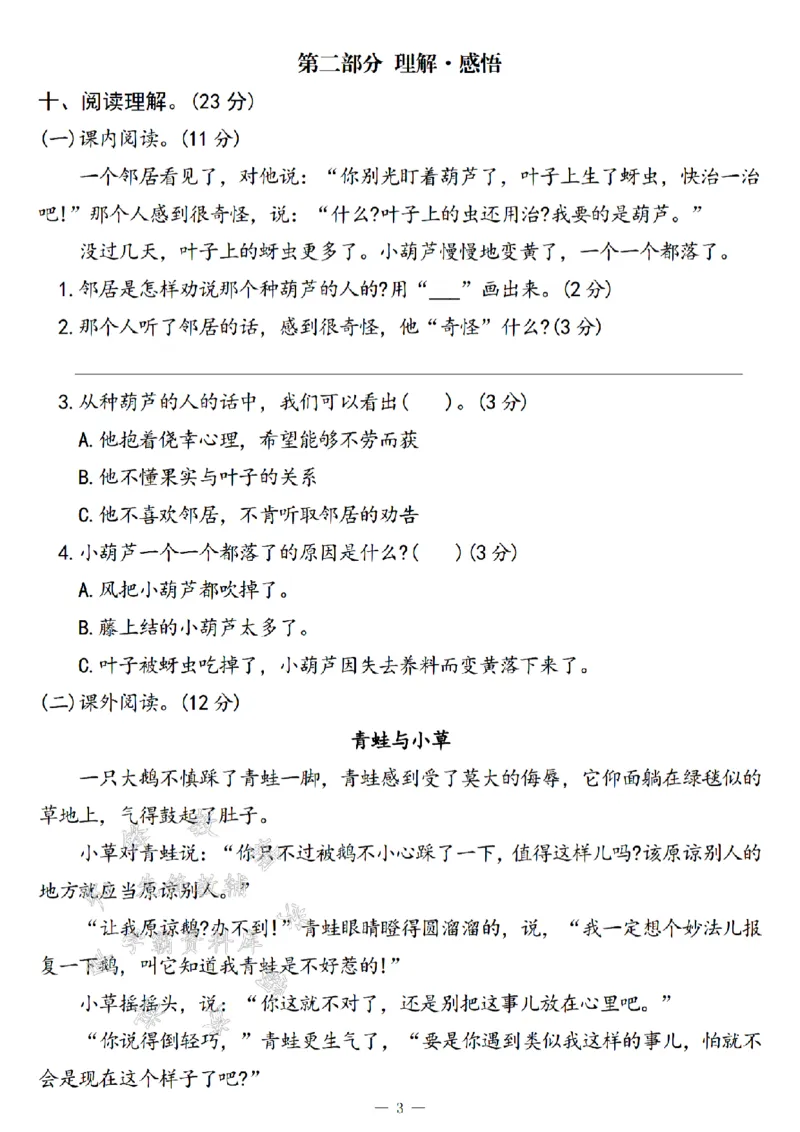 第二部分 理解·感悟

十、阅读理解。(23分)

(一)课内阅读。(11分)

一个邻居看见了，对他说：“你别光盯着葫芦了，叶子上生了蚜虫，快治一治吧!”那个人感到很奇怪，说：“什么?叶子上的虫还用治?我要的是葫芦。”

没过几天，叶子上的蚜虫更多了。小葫芦慢慢地变黄了，一个一个都落了。

1.邻居是怎样劝说那个种葫芦的人的?用“____”画出来。(2分)

2.那个人听了邻居的话，感到很奇怪，他“奇怪”什么?(3分)

____

3.从种葫芦的人的话中，我们可以看出(　)。(3分)

A.他抱着侥幸心理，希望能够不劳而获

B.他不懂果实与叶子的关系

C.他不喜欢邻居，不肯听取邻居的劝告

4.小葫芦一个一个都落了的原因是什么?(　)(3分)

A.风把小葫芦都吹掉了。

B.藤上结的小葫芦太多了。

C.叶子被蚜虫吃掉了，小葫芦因失去养料而变黄落下来了。

(二)课外阅读。(12分)

青蛙与小草

一只大鹅不慎踩了青蛙一脚，青蛙感到受了莫大的侮辱，它仰面躺在绿毯似的草地上，气得鼓起了肚子。

小草对青蛙说：“你只不过被鹅不小心踩了一下，值得这样儿吗?该原谅别人的地方就应当原谅别人。”

“让我原谅鹅?办不到!”青蛙眼睛瞪得圆溜溜的，说，“我一定想个妙法儿报复一下鹅，叫它知道我青蛙是不好惹的!”

小草摇摇头，说：“你这就不对了，还是别把这事儿放在心里吧。”

“你说得倒轻巧，”青蛙更生气了，“要是你遇到类似我这样的事儿，怕就不会是现在这个样子了吧?”

— 3 —